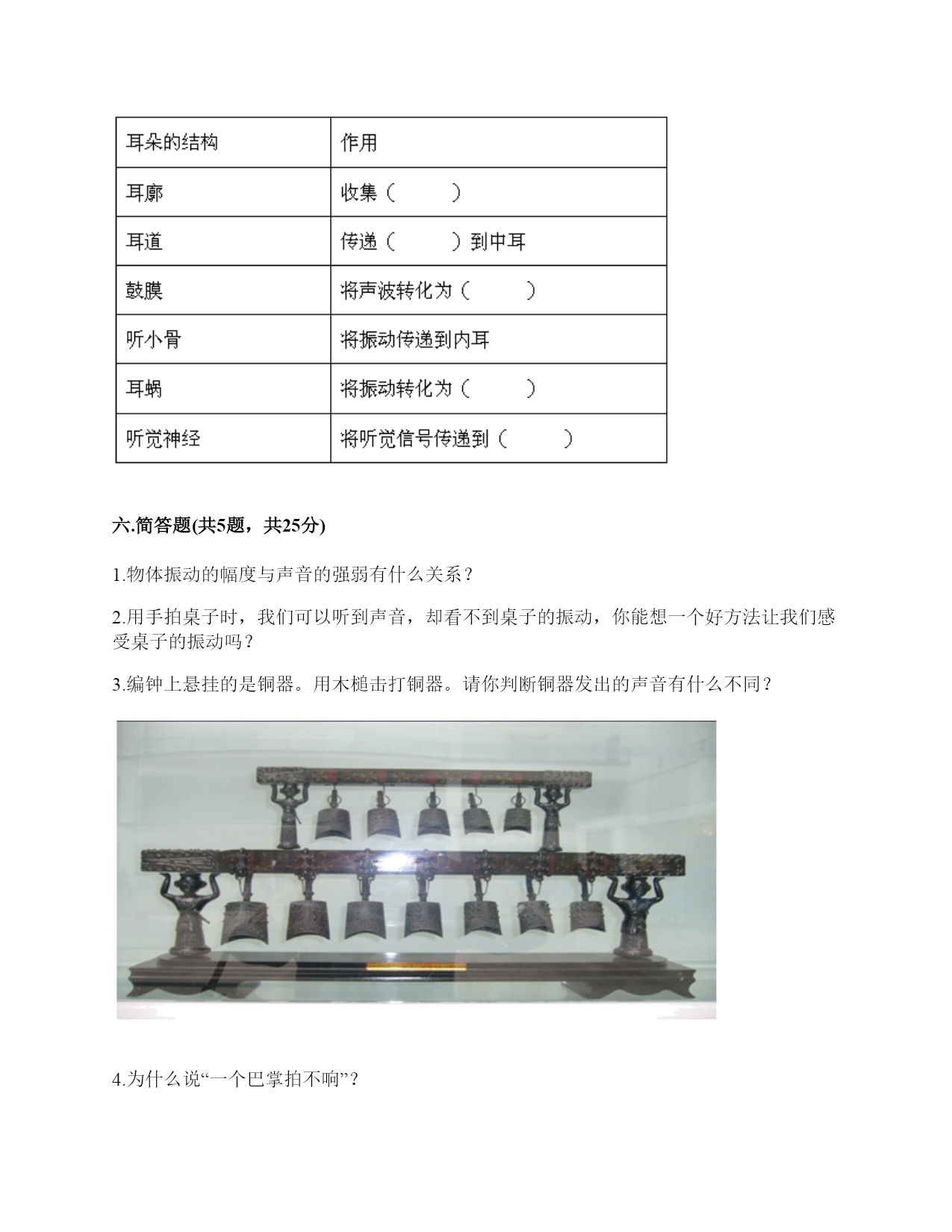 | 耳朵的结构 | 作用 |
|---|---|
| 耳廓 | 收集（　　） |
| 耳道 | 传递（　　）到中耳 |
| 鼓膜 | 将声波转化为（　　） |
| 听小骨 | 将振动传递到内耳 |
| 耳蜗 | 将振动转化为（　　） |
| 听觉神经 | 将听觉信号传递到（　　） |

六.简答题(共5题，共25分)

1.物体振动的幅度与声音的强弱有什么关系？

2.用手拍桌子时，我们可以听到声音，却看不到桌子的振动，你能想一个好方法让我们感受桌子的振动吗？

3.编钟上悬挂的是铜器。用木槌击打铜器。请你判断铜器发出的声音有什么不同？

4.为什么说“一个巴掌拍不响”？